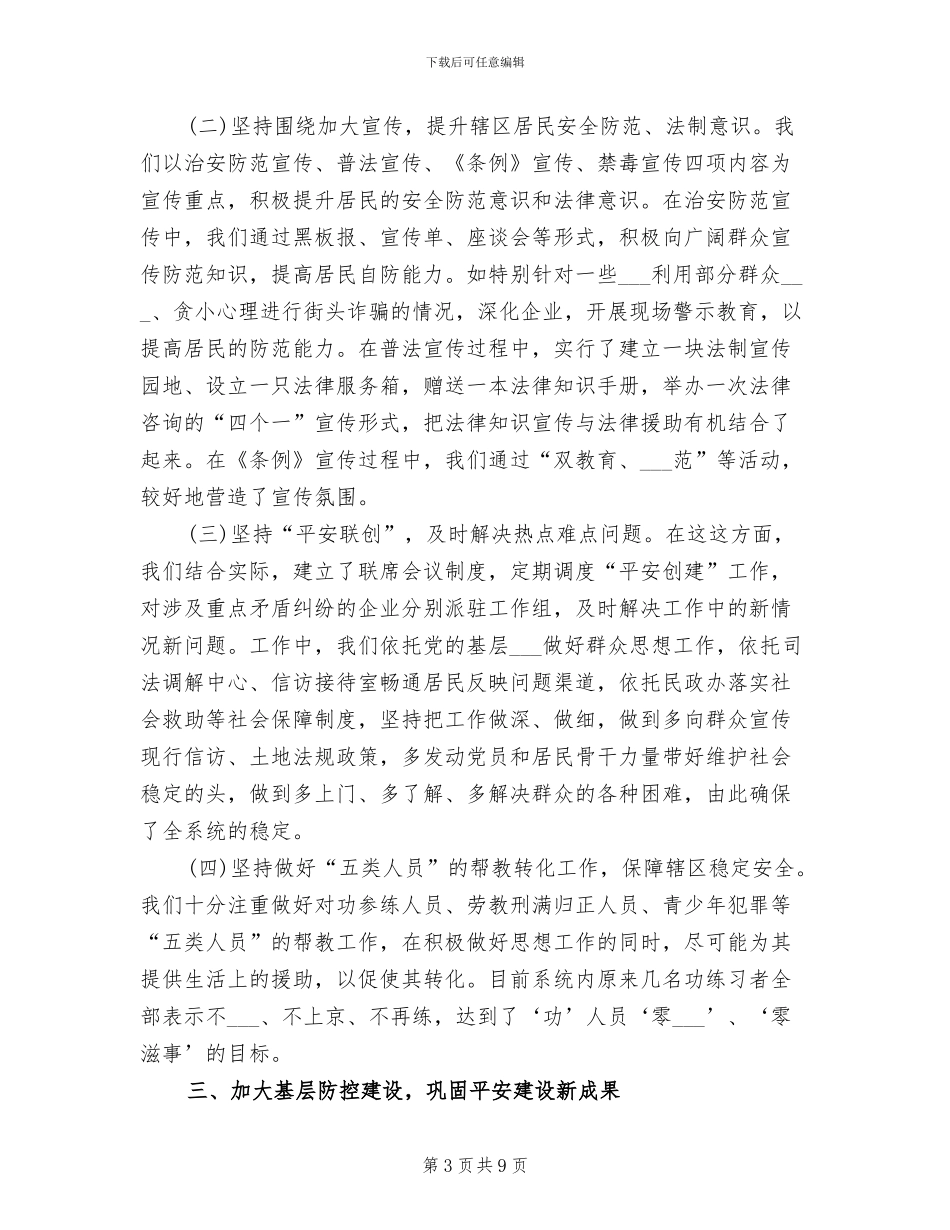 下载后可任意编辑

(二)坚持围绕加大宣传，提升辖区居民安全防范、法制意识。我们以治安防范宣传、普法宣传、《条例》宣传、禁毒宣传四项内容为宣传重点，积极提升居民的安全防范意识和法律意识。在治安防范宣传中，我们通过黑板报、宣传单、座谈会等形式，积极向广阔群众宣传防范知识，提高居民自防能力。如特别针对一些____利用部分群众____、贪小心理进行街头诈骗的情况，深化企业，开展现场警示教育，以提高居民的防范能力。在普法宣传过程中，实行了建立一块法制宣传园地、设立一只法律服务箱，赠送一本法律知识手册，举办一次法律咨询的“四个一”宣传形式，把法律知识宣传与法律援助有机结合了起来。在《条例》宣传过程中，我们通过“双教育、____范”等活动，较好地营造了宣传氛围。

(三)坚持“平安联创”，及时解决热点难点问题。在这这方面，我们结合实际，建立了联席会议制度，定期调度“平安创建”工作，对涉及重点矛盾纠纷的企业分别派驻工作组，及时解决工作中的新情况新问题。工作中，我们依托党的基层____做好群众思想工作，依托司法调解中心、信访接待室畅通居民反映问题渠道，依托民政办落实社会救助等社会保障制度，坚持把工作做深、做细，做到多向群众宣传现行信访、土地法规政策，多发动党员和居民骨干力量带好维护社会稳定的头，做到多上门、多了解、多解决群众的各种困难，由此确保了全系统的稳定。

(四)坚持做好“五类人员”的帮教转化工作，保障辖区稳定安全。我们十分注重做好对功参练人员、劳教刑满归正人员、青少年犯罪等“五类人员”的帮教工作，在积极做好思想工作的同时，尽可能为其提供生活上的援助，以促使其转化。目前系统内原来几名功练习者全部表示不____、不上京、不再练，达到了‘功’人员‘零____’、‘零滋事’的目标。

三、加大基层防控建设，巩固平安建设新成果

第3页共9页